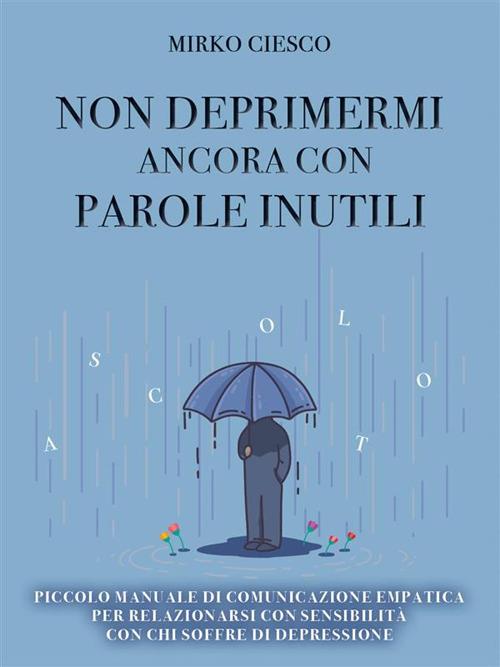 MIRKO CIESCO

NON DEPRIMERMI
ANCORA CON
PAROLE INUTILI

A S C O L T O

PICCOLO MANUALE DI COMUNICAZIONE EMPATICA
PER RELAZIONARSI CON SENSIBILITÀ
CON CHI SOFFRE DI DEPRESSIONE